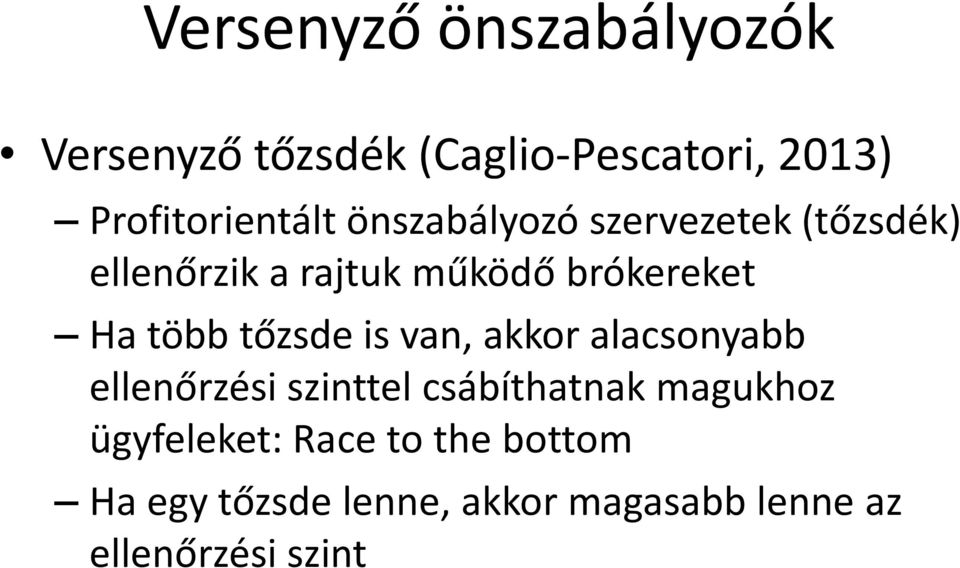 Versenyző önszabályozók

• Versenyző tőzsdék (Caglio-Pescatori, 2013)

– Profitorientált önszabályozó szervezetek (tőzsdék) ellenőrzik a rajtuk működő brókereket

– Ha több tőzsde is van, akkor alacsonyabb ellenőrzési szinttel csábíthatnak magukhoz ügyfeleket: Race to the bottom

– Ha egy tőzsde lenne, akkor magasabb lenne az ellenőrzési szint